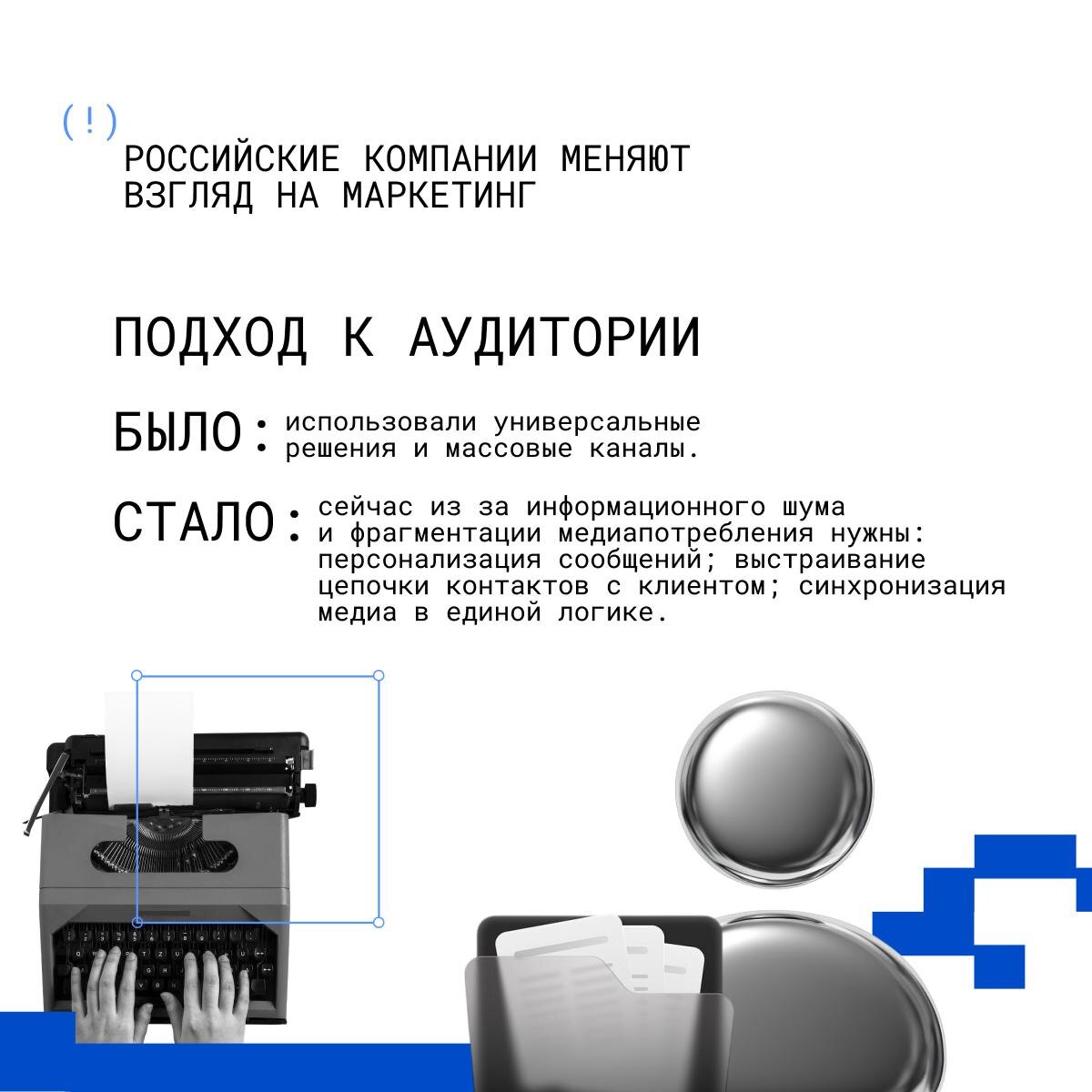 (!)
РОССИЙСКИЕ КОМПАНИИ МЕНЯЮТ ВЗГЛЯД НА МАРКЕТИНГ

ПОДХОД К АУДИТОРИИ

БЫЛО: использовали универсальные решения и массовые каналы.

СТАЛО: сейчас из за информационного шума и фрагментации медиапотребления нужны: персонализация сообщений; выстраивание цепочки контактов с клиентом; синхронизация медиа в единой логике.